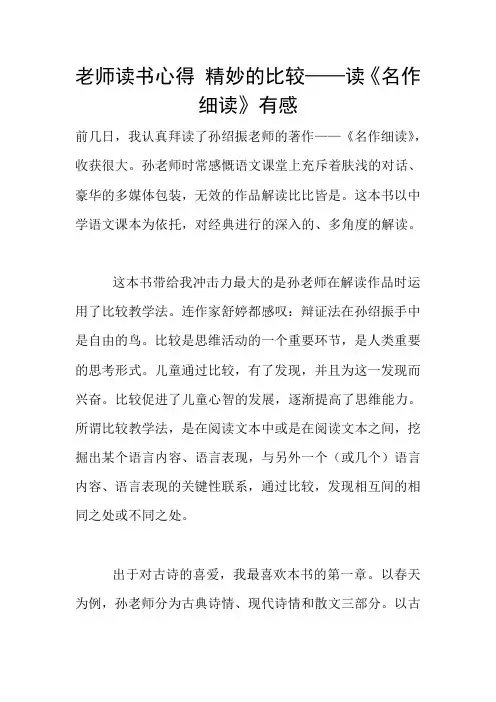 老师读书心得 精妙的比较——读《名作细读》有感

前几日，我认真拜读了孙绍振老师的著作——《名作细读》，收获很大。孙老师时常感慨语文课堂上充斥着肤浅的对话、豪华的多媒体包装，无效的作品解读比比皆是。这本书以中学语文课本为依托，对经典进行的深入的、多角度的解读。

这本书带给我冲击力最大的是孙老师在解读作品时运用了比较教学法。连作家舒婷都感叹：辩证法在孙绍振手中是自由的鸟。比较是思维活动的一个重要环节，是人类重要的思考形式。儿童通过比较，有了发现，并且为这一发现而兴奋。比较促进了儿童心智的发展，逐渐提高了思维能力。所谓比较教学法，是在阅读文本中或是在阅读文本之间，挖掘出某个语言内容、语言表现，与另外一个（或几个）语言内容、语言表现的关键性联系，通过比较，发现相互间的相同之处或不同之处。

出于对古诗的喜爱，我最喜欢本书的第一章。以春天为例，孙老师分为古典诗情、现代诗情和散文三部分。以古